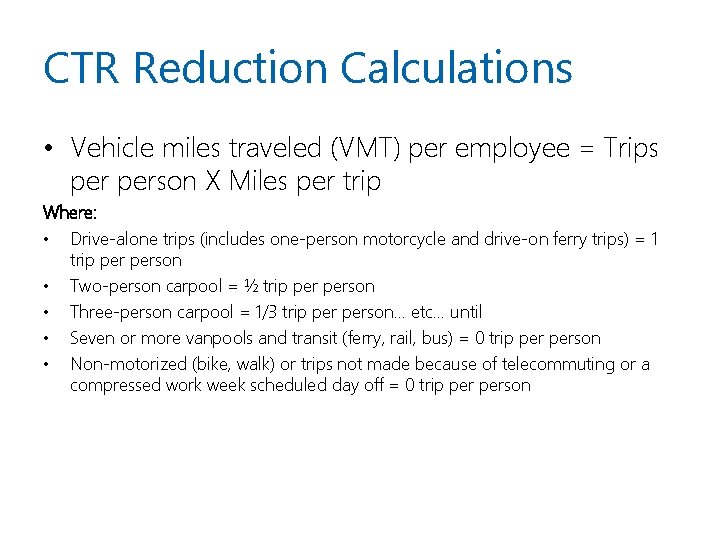 CTR Reduction Calculations

• Vehicle miles traveled (VMT) per employee = Trips per person X Miles per trip

Where:

• Drive-alone trips (includes one-person motorcycle and drive-on ferry trips) = 1 trip per person
• Two-person carpool = ½ trip per person
• Three-person carpool = 1/3 trip per person… etc… until
• Seven or more vanpools and transit (ferry, rail, bus) = 0 trip per person
• Non-motorized (bike, walk) or trips not made because of telecommuting or a compressed work week scheduled day off = 0 trip per person